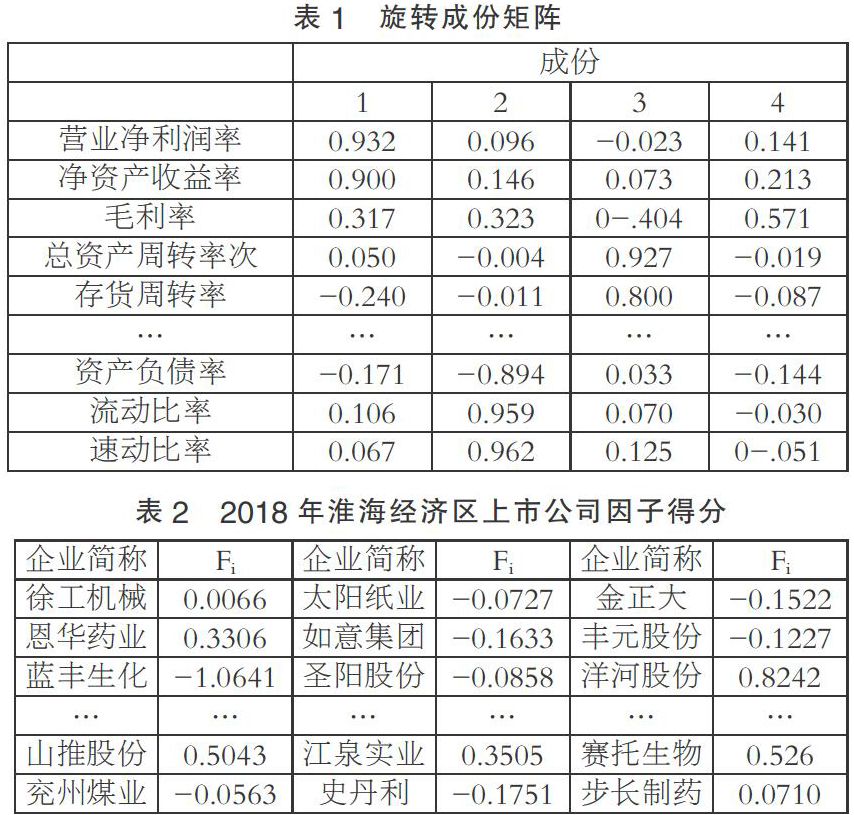 表 1　旋转成份矩阵

| | 成份 | | | |
|---|---|---|---|---|
| | 1 | 2 | 3 | 4 |
| 营业净利润率 | 0.932 | 0.096 | −0.023 | 0.141 |
| 净资产收益率 | 0.900 | 0.146 | 0.073 | 0.213 |
| 毛利率 | 0.317 | 0.323 | 0−.404 | 0.571 |
| 总资产周转率次 | 0.050 | −0.004 | 0.927 | −0.019 |
| 存货周转率 | −0.240 | −0.011 | 0.800 | −0.087 |
| … | … | … | … | … |
| 资产负债率 | −0.171 | −0.894 | 0.033 | −0.144 |
| 流动比率 | 0.106 | 0.959 | 0.070 | −0.030 |
| 速动比率 | 0.067 | 0.962 | 0.125 | 0−.051 |

表 2　2018 年淮海经济区上市公司因子得分

| 企业简称 | $F_i$ | 企业简称 | $F_i$ | 企业简称 | $F_i$ |
|---|---|---|---|---|---|
| 徐工机械 | 0.0066 | 太阳纸业 | −0.0727 | 金正大 | −0.1522 |
| 恩华药业 | 0.3306 | 如意集团 | −0.1633 | 丰元股份 | −0.1227 |
| 蓝丰生化 | −1.0641 | 圣阳股份 | −0.0858 | 洋河股份 | 0.8242 |
| … | … | … | … | … | … |
| 山推股份 | 0.5043 | 江泉实业 | 0.3505 | 赛托生物 | 0.526 |
| 兖州煤业 | −0.0563 | 史丹利 | −0.1751 | 步长制药 | 0.0710 |